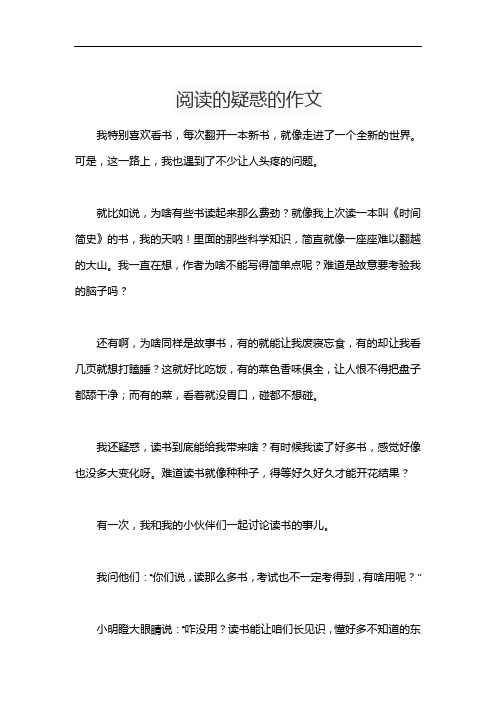 阅读的疑惑的作文

我特别喜欢看书，每次翻开一本新书，就像走进了一个全新的世界。可是，这一路上，我也遇到了不少让人头疼的问题。

就比如说，为啥有些书读起来那么费劲？就像我上次读一本叫《时间简史》的书，我的天呐！里面的那些科学知识，简直就像一座座难以翻越的大山。我一直在想，作者为啥不能写得简单点呢？难道是故意要考验我的脑子吗？

还有啊，为啥同样是故事书，有的就能让我废寝忘食，有的却让我看几页就想打瞌睡？这就好比吃饭，有的菜色香味俱全，让人恨不得把盘子都舔干净；而有的菜，看着就没胃口，碰都不想碰。

我还疑惑，读书到底能给我带来啥？有时候我读了好多书，感觉好像也没多大变化呀。难道读书就像种种子，得等好久好久才能开花结果？

有一次，我和我的小伙伴们一起讨论读书的事儿。

我问他们："你们说，读那么多书，考试也不一定考得到，有啥用呢？"

小明瞪大眼睛说："咋没用？读书能让咱们长见识，懂好多不知道的东